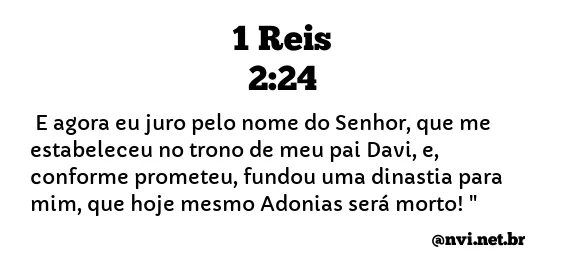 1 Reis
2:24

E agora eu juro pelo nome do Senhor, que me estabeleceu no trono de meu pai Davi, e, conforme prometeu, fundou uma dinastia para mim, que hoje mesmo Adonias será morto! "

@nvi.net.br